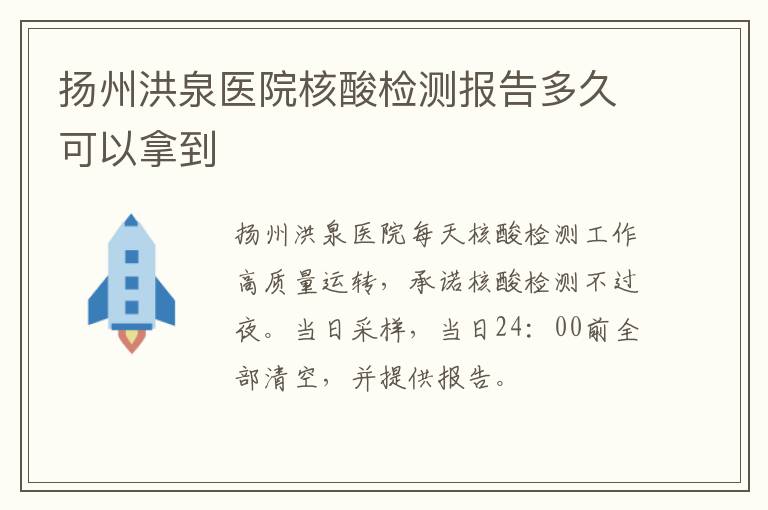 扬州洪泉医院核酸检测报告多久可以拿到

扬州洪泉医院每天核酸检测工作高质量运转，承诺核酸检测不过夜。当日采样，当日24：00前全部清空，并提供报告。